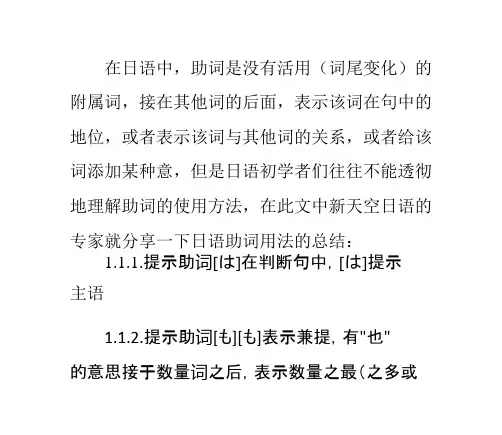 在日语中，助词是没有活用（词尾变化）的附属词，接在其他词的后面，表示该词在句中的地位，或者表示该词与其他词的关系，或者给该词添加某种意，但是日语初学者们往往不能透彻地理解助词的使用方法，在此文中新天空日语的专家就分享一下日语助词用法的总结：

1.1.1.提示助词[は]在判断句中，[は]提示主语

1.1.2.提示助词[も][も]表示兼提，有"也"的意思接于数量词之后，表示数量之最（之多或